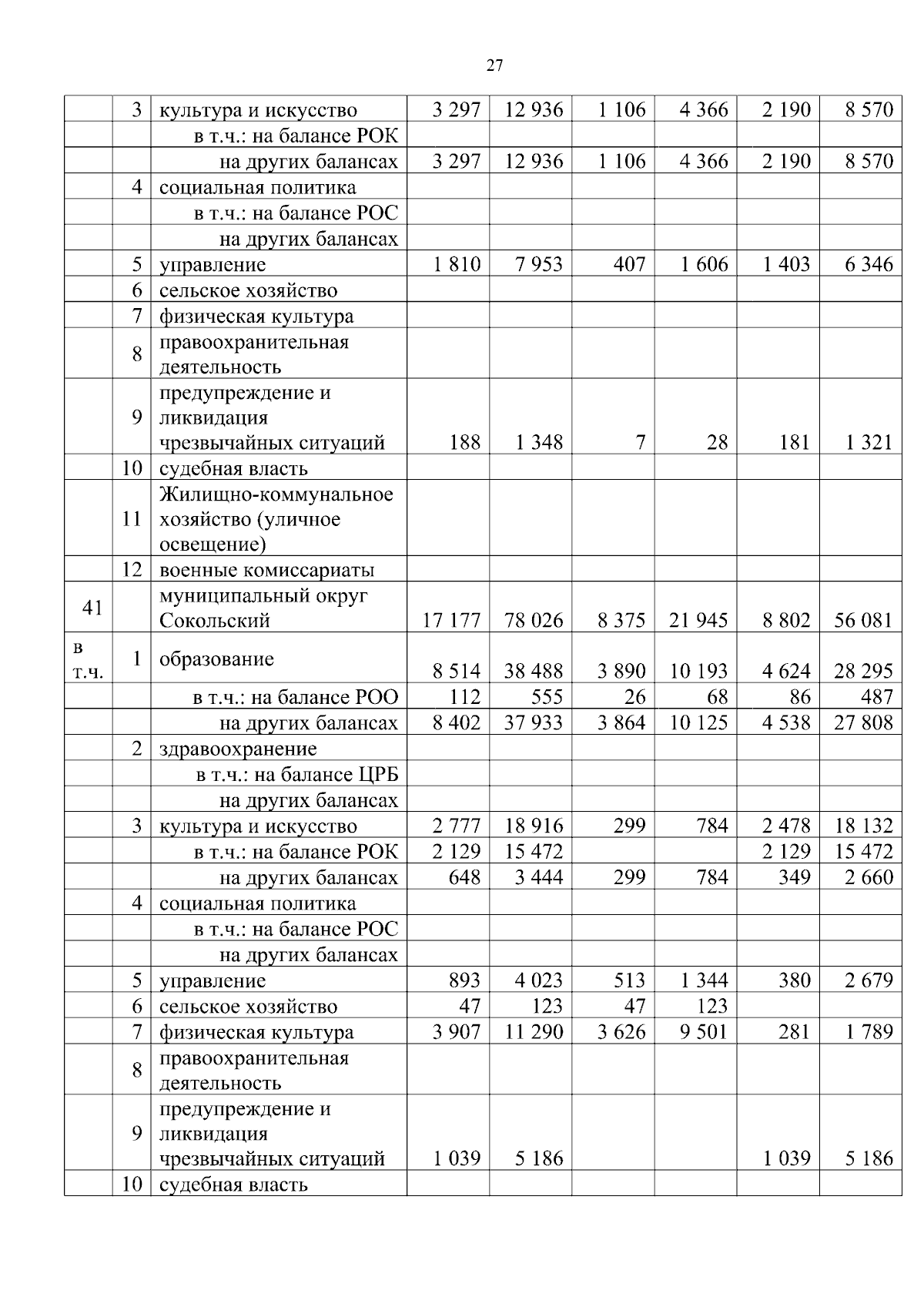 27

|  |  |  |  |  |  |  |  |  |
|---|---|---|---|---|---|---|---|---|
|  | 3 | культура и искусство | 3 297 | 12 936 | 1 106 | 4 366 | 2 190 | 8 570 |
|  |  | в т.ч.: на балансе РОК |  |  |  |  |  |  |
|  |  | на других балансах | 3 297 | 12 936 | 1 106 | 4 366 | 2 190 | 8 570 |
|  | 4 | социальная политика |  |  |  |  |  |  |
|  |  | в т.ч.: на балансе РОС |  |  |  |  |  |  |
|  |  | на других балансах |  |  |  |  |  |  |
|  | 5 | управление | 1 810 | 7 953 | 407 | 1 606 | 1 403 | 6 346 |
|  | 6 | сельское хозяйство |  |  |  |  |  |  |
|  | 7 | физическая культура |  |  |  |  |  |  |
|  | 8 | правоохранительная деятельность |  |  |  |  |  |  |
|  | 9 | предупреждение и ликвидация чрезвычайных ситуаций | 188 | 1 348 | 7 | 28 | 181 | 1 321 |
|  | 10 | судебная власть |  |  |  |  |  |  |
|  | 11 | Жилищно-коммунальное хозяйство (уличное освещение) |  |  |  |  |  |  |
|  | 12 | военные комиссариаты |  |  |  |  |  |  |
| 41 |  | муниципальный округ Сокольский | 17 177 | 78 026 | 8 375 | 21 945 | 8 802 | 56 081 |
| в т.ч. | 1 | образование | 8 514 | 38 488 | 3 890 | 10 193 | 4 624 | 28 295 |
|  |  | в т.ч.: на балансе РОО | 112 | 555 | 26 | 68 | 86 | 487 |
|  |  | на других балансах | 8 402 | 37 933 | 3 864 | 10 125 | 4 538 | 27 808 |
|  | 2 | здравоохранение |  |  |  |  |  |  |
|  |  | в т.ч.: на балансе ЦРБ |  |  |  |  |  |  |
|  |  | на других балансах |  |  |  |  |  |  |
|  | 3 | культура и искусство | 2 777 | 18 916 | 299 | 784 | 2 478 | 18 132 |
|  |  | в т.ч.: на балансе РОК | 2 129 | 15 472 |  |  | 2 129 | 15 472 |
|  |  | на других балансах | 648 | 3 444 | 299 | 784 | 349 | 2 660 |
|  | 4 | социальная политика |  |  |  |  |  |  |
|  |  | в т.ч.: на балансе РОС |  |  |  |  |  |  |
|  |  | на других балансах |  |  |  |  |  |  |
|  | 5 | управление | 893 | 4 023 | 513 | 1 344 | 380 | 2 679 |
|  | 6 | сельское хозяйство | 47 | 123 | 47 | 123 |  |  |
|  | 7 | физическая культура | 3 907 | 11 290 | 3 626 | 9 501 | 281 | 1 789 |
|  | 8 | правоохранительная деятельность |  |  |  |  |  |  |
|  | 9 | предупреждение и ликвидация чрезвычайных ситуаций | 1 039 | 5 186 |  |  | 1 039 | 5 186 |
|  | 10 | судебная власть |  |  |  |  |  |  |